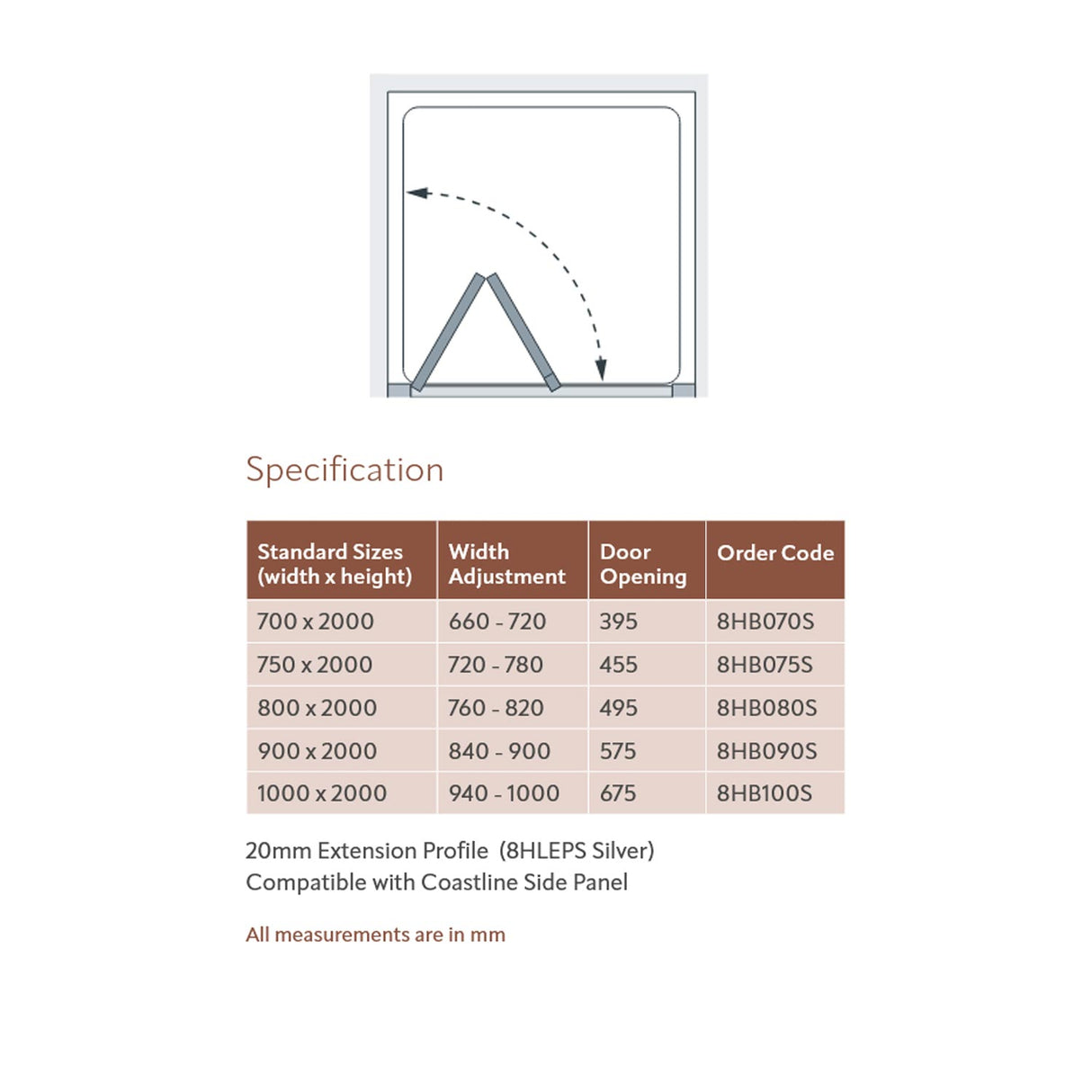 Specification

| Standard Sizes (width x height) | Width Adjustment | Door Opening | Order Code |
|---|---|---|---|
| 700 x 2000 | 660 - 720 | 395 | 8HB070S |
| 750 x 2000 | 720 - 780 | 455 | 8HB075S |
| 800 x 2000 | 760 - 820 | 495 | 8HB080S |
| 900 x 2000 | 840 - 900 | 575 | 8HB090S |
| 1000 x 2000 | 940 - 1000 | 675 | 8HB100S |

20mm Extension Profile (8HLEPS Silver)
Compatible with Coastline Side Panel

All measurements are in mm